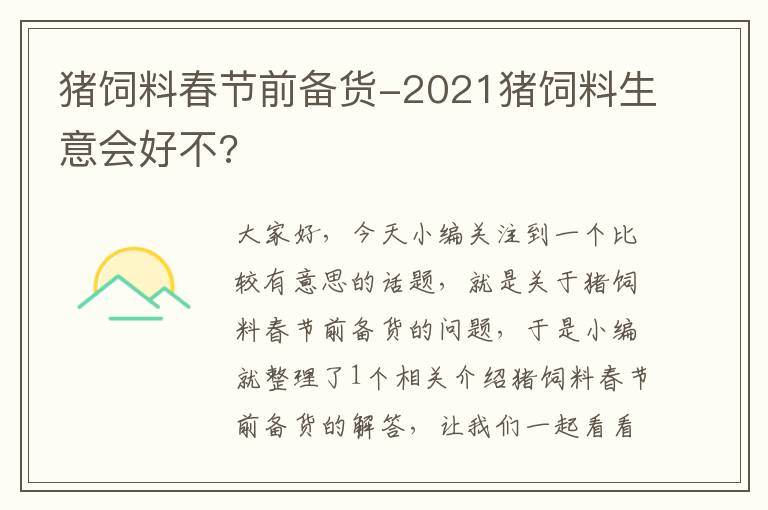 猪饲料春节前备货-2021猪饲料生意会好不?

大家好，今天小编关注到一个比较有意思的话题，就是关于猪饲料春节前备货的问题，于是小编就整理了1个相关介绍猪饲料春节前备货的解答，让我们一起看看